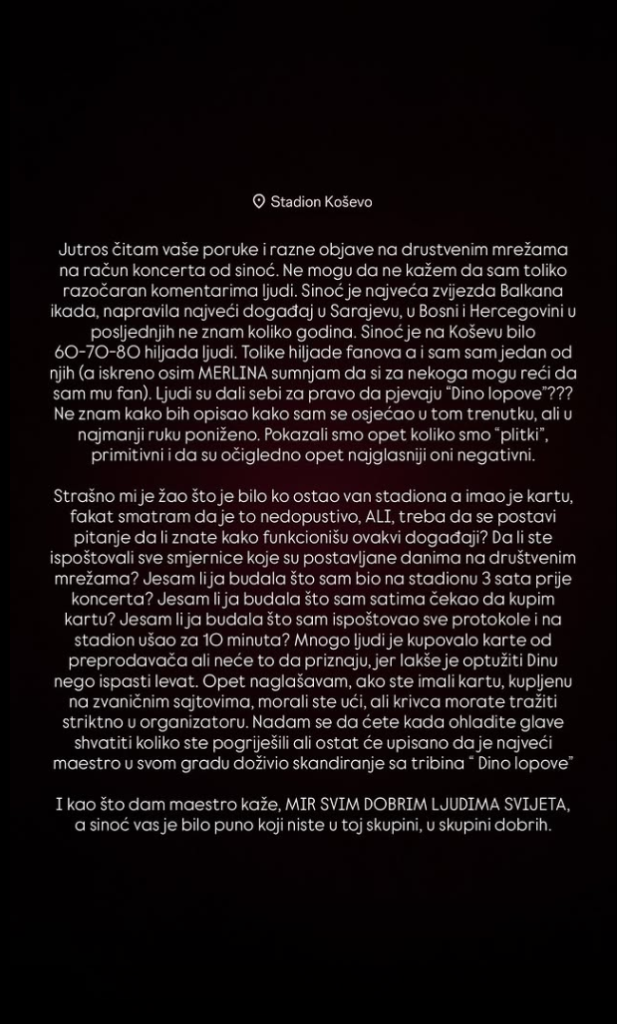 Stadion Koševo

Jutros čitam vaše poruke i razne objave na drustvenim mrežama na račun koncerta od sinoć. Ne mogu da ne kažem da sam toliko razočaran komentarima ljudi. Sinoć je najveća zvijezda Balkana ikada, napravila najveći događaj u Sarajevu, u Bosni i Hercegovini u posljednjih ne znam koliko godina. Sinoć je na Koševu bilo 60-70-80 hiljada ljudi. Tolike hiljade fanova a i sam sam jedan od njih (a iskreno osim MERLINA sumnjam da si za nekoga mogu reći da sam mu fan). Ljudi su dali sebi za pravo da pjevaju "Dino lopove"??? Ne znam kako bih opisao kako sam se osjećao u tom trenutku, ali u najmanji ruku poniženo. Pokazali smo opet koliko smo "plitki", primitivni i da su očigledno opet najglasniji oni negativni.

Strašno mi je žao što je bilo ko ostao van stadiona a imao je kartu, fakat smatram da je to nedopustivo, ALI, treba da se postavi pitanje da li znate kako funkcionišu ovakvi događaji? Da li ste ispoštovali sve smjernice koje su postavljane danima na društvenim mrežama? Jesam li ja budala što sam bio na stadionu 3 sata prije koncerta? Jesam li ja budala što sam satima čekao da kupim kartu? Jesam li ja budala što sam ispoštovao sve protokole i na stadion ušao za 10 minuta? Mnogo ljudi je kupovalo karte od preprodavača ali neće to da priznaju, jer lakše je optužiti Dinu nego ispasti levat. Opet naglašavam, ako ste imali kartu, kupljenu na zvaničnim sajtovima, morali ste ući, ali krivca morate tražiti striktno u organizatoru. Nadam se da ćete kada ohladite glave shvatiti koliko ste pogriješili ali ostat će upisano da je najveći maestro u svom gradu doživio skandiranje sa tribina " Dino lopove"

I kao što dam maestro kaže, MIR SVIM DOBRIM LJUDIMA SVIJETA, a sinoć vas je bilo puno koji niste u toj skupini, u skupini dobrih.